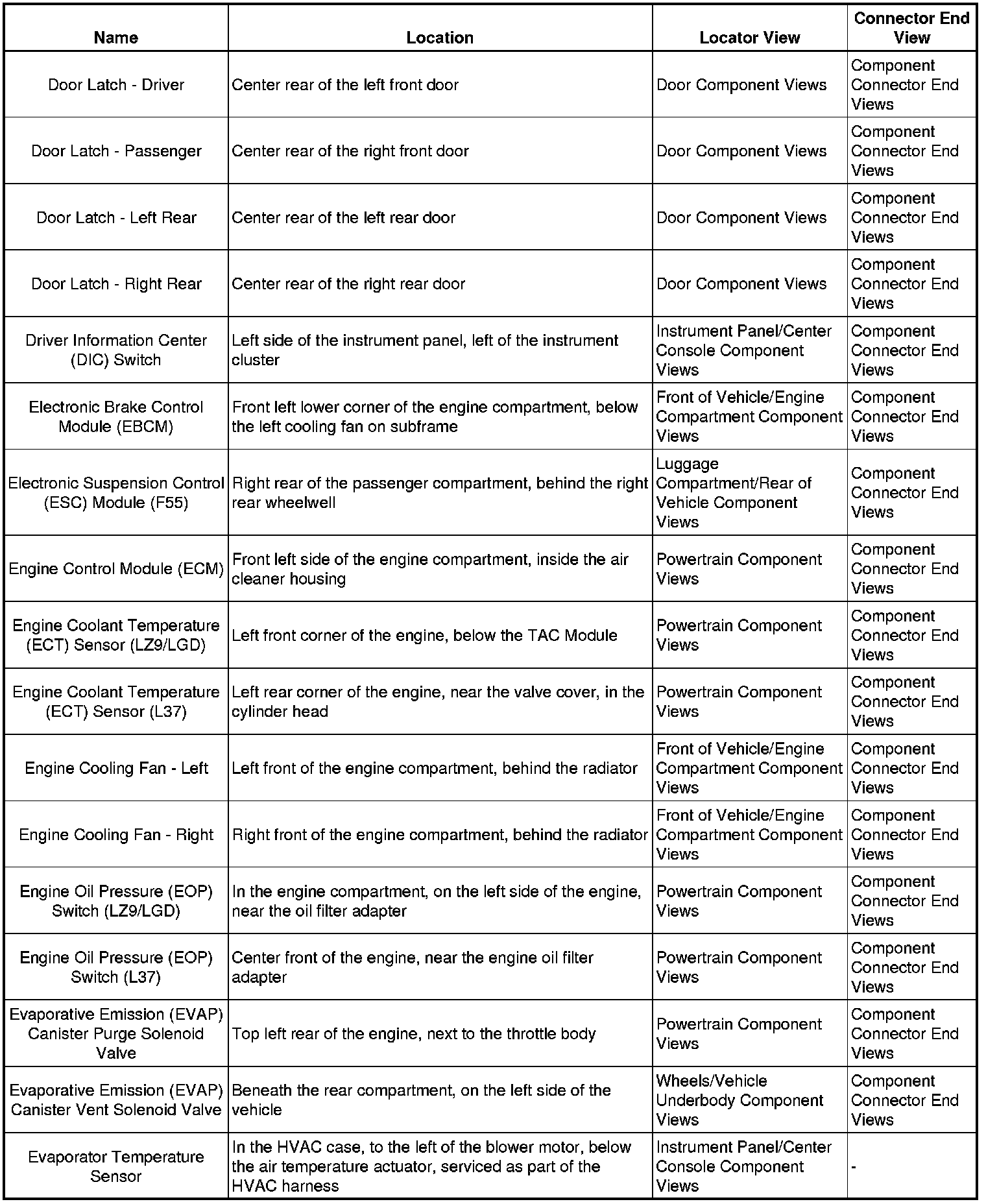 | Name | Location | Locator View | Connector End View |
|---|---|---|---|
| Door Latch - Driver | Center rear of the left front door | Door Component Views | Component Connector End Views |
| Door Latch - Passenger | Center rear of the right front door | Door Component Views | Component Connector End Views |
| Door Latch - Left Rear | Center rear of the left rear door | Door Component Views | Component Connector End Views |
| Door Latch - Right Rear | Center rear of the right rear door | Door Component Views | Component Connector End Views |
| Driver Information Center (DIC) Switch | Left side of the instrument panel, left of the instrument cluster | Instrument Panel/Center Console Component Views | Component Connector End Views |
| Electronic Brake Control Module (EBCM) | Front left lower corner of the engine compartment, below the left cooling fan on subframe | Front of Vehicle/Engine Compartment Component Views | Component Connector End Views |
| Electronic Suspension Control (ESC) Module (F55) | Right rear of the passenger compartment, behind the right rear wheelwell | Luggage Compartment/Rear of Vehicle Component Views | Component Connector End Views |
| Engine Control Module (ECM) | Front left side of the engine compartment, inside the air cleaner housing | Powertrain Component Views | Component Connector End Views |
| Engine Coolant Temperature (ECT) Sensor (LZ9/LGD) | Left front corner of the engine, below the TAC Module | Powertrain Component Views | Component Connector End Views |
| Engine Coolant Temperature (ECT) Sensor (L37) | Left rear corner of the engine, near the valve cover, in the cylinder head | Powertrain Component Views | Component Connector End Views |
| Engine Cooling Fan - Left | Left front of the engine compartment, behind the radiator | Front of Vehicle/Engine Compartment Component Views | Component Connector End Views |
| Engine Cooling Fan - Right | Right front of the engine compartment, behind the radiator | Front of Vehicle/Engine Compartment Component Views | Component Connector End Views |
| Engine Oil Pressure (EOP) Switch (LZ9/LGD) | In the engine compartment, on the left side of the engine, near the oil filter adapter | Powertrain Component Views | Component Connector End Views |
| Engine Oil Pressure (EOP) Switch (L37) | Center front of the engine, near the engine oil filter adapter | Powertrain Component Views | Component Connector End Views |
| Evaporative Emission (EVAP) Canister Purge Solenoid Valve | Top left rear of the engine, next to the throttle body | Powertrain Component Views | Component Connector End Views |
| Evaporative Emission (EVAP) Canister Vent Solenoid Valve | Beneath the rear compartment, on the left side of the vehicle | Wheels/Vehicle Underbody Component Views | Component Connector End Views |
| Evaporator Temperature Sensor | In the HVAC case, to the left of the blower motor, below the air temperature actuator, serviced as part of the HVAC harness | Instrument Panel/Center Console Component Views | - |